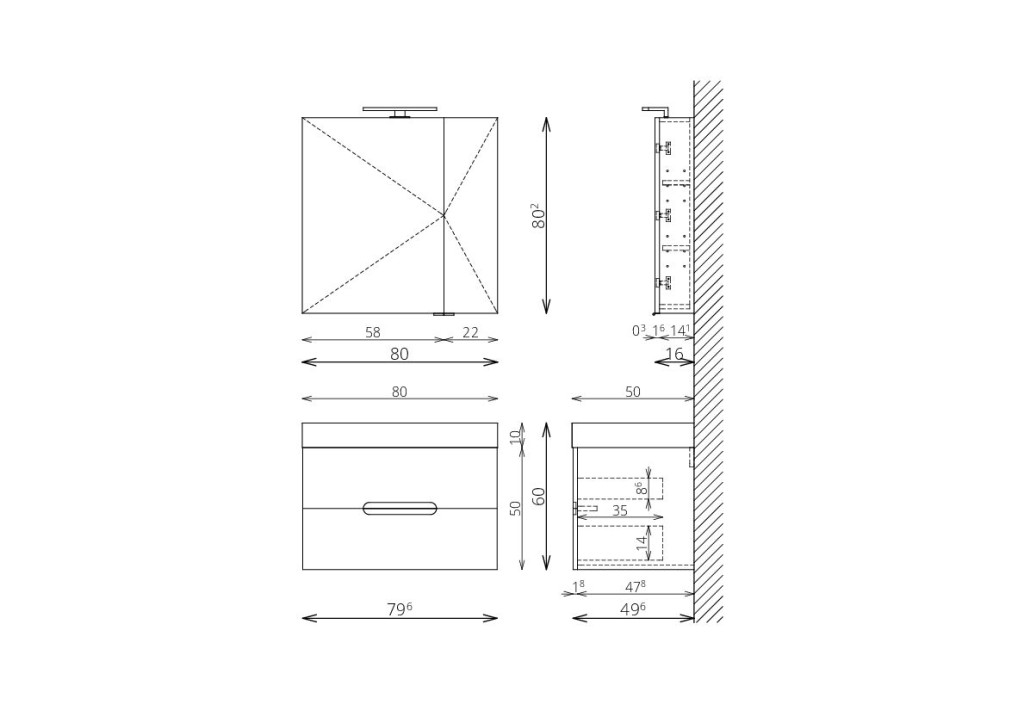 $80^2$

58 22

80

$0^3$ $1^6$ $14^1$

16

80

50

10

50

60

$8^6$

35

14

$1^8$ $47^8$

$79^6$

$49^6$